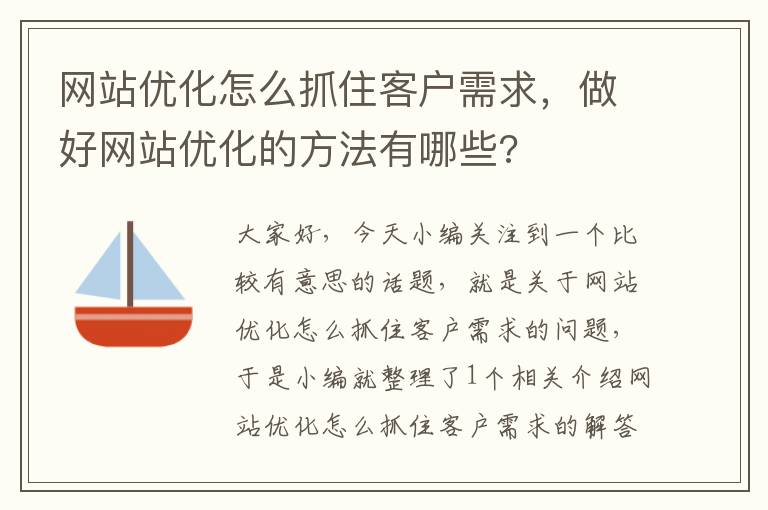 网站优化怎么抓住客户需求，做好网站优化的方法有哪些？

大家好，今天小编关注到一个比较有意思的话题，就是关于网站优化怎么抓住客户需求的问题，于是小编就整理了1个相关介绍网站优化怎么抓住客户需求的解答